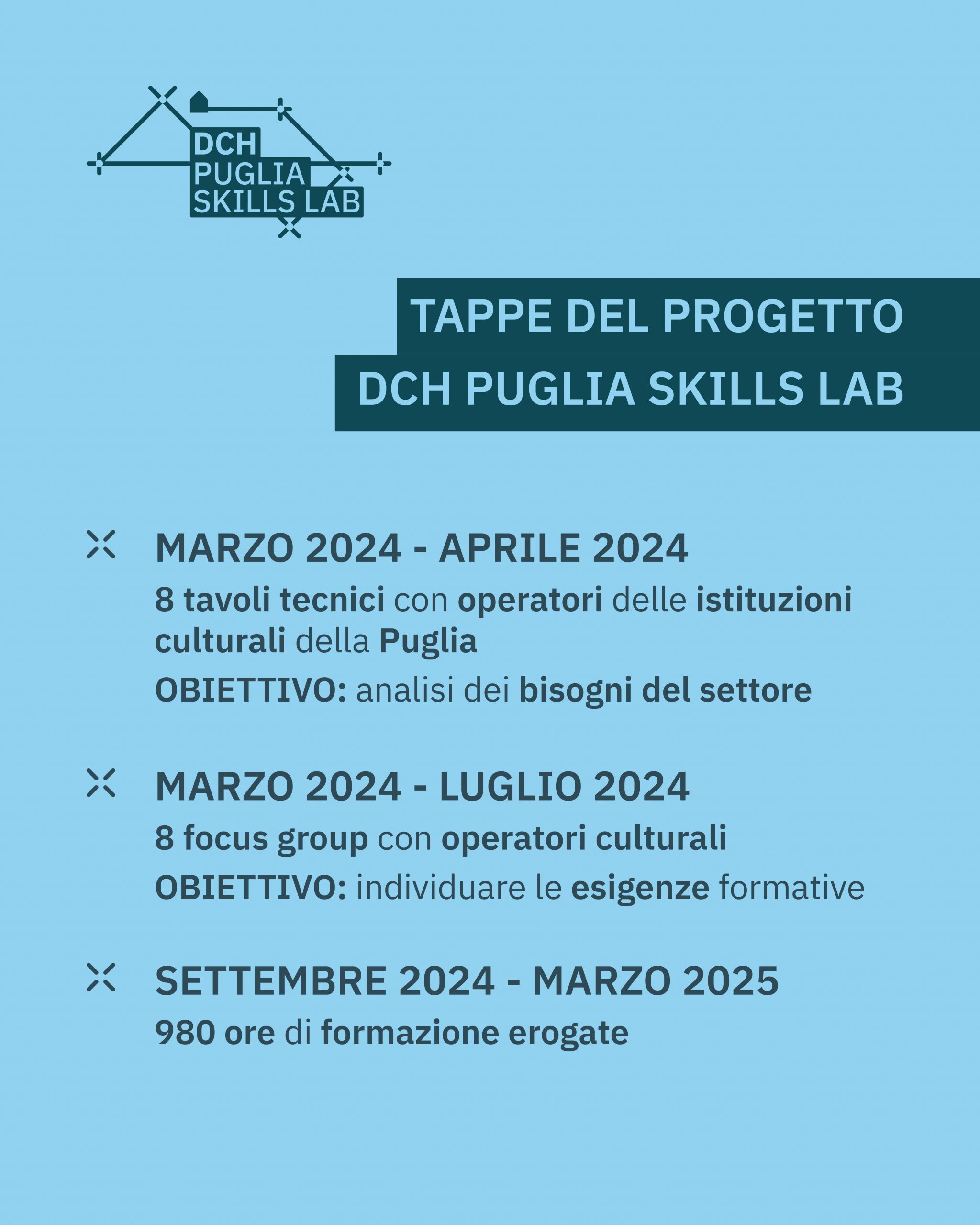 DCH
PUGLIA
SKILLS LAB

TAPPE DEL PROGETTO
DCH PUGLIA SKILLS LAB

MARZO 2024 - APRILE 2024
8 tavoli tecnici con operatori delle istituzioni culturali della Puglia
OBIETTIVO: analisi dei bisogni del settore

MARZO 2024 - LUGLIO 2024
8 focus group con operatori culturali
OBIETTIVO: individuare le esigenze formative

SETTEMBRE 2024 - MARZO 2025
980 ore di formazione erogate